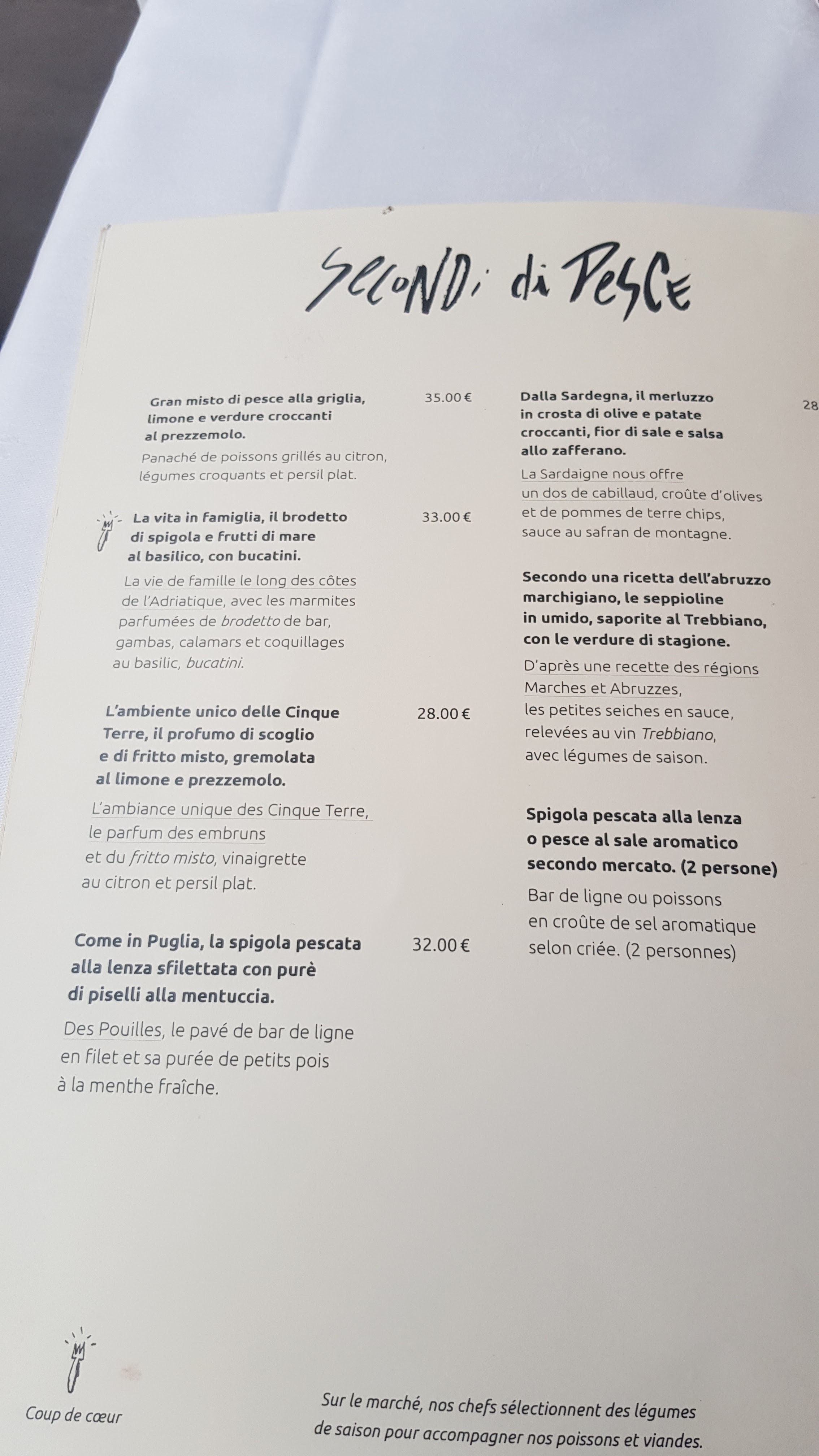 SECONDi di PESCE

Gran misto di pesce alla griglia, limone e verdure croccanti al prezzemolo.

35.00 €

Panaché de poissons grillés au citron, légumes croquants et persil plat.

La vita in famiglia, il brodetto di spigola e frutti di mare al basilico, con bucatini.

33.00 €

La vie de famille le long des côtes de l'Adriatique, avec les marmites parfumées de brodetto de bar, gambas, calamars et coquillages au basilic, bucatini.

L'ambiente unico delle Cinque Terre, il profumo di scoglio e di fritto misto, gremolata al limone e prezzemolo.

28.00 €

L'ambiance unique des Cinque Terre, le parfum des embruns et du fritto misto, vinaigrette au citron et persil plat.

Come in Puglia, la spigola pescata alla lenza sfilettata con purè di piselli alla mentuccia.

32.00 €

Des Pouilles, le pavé de bar de ligne en filet et sa purée de petits pois à la menthe fraîche.

Dalla Sardegna, il merluzzo in crosta di olive e patate croccanti, fior di sale e salsa allo zafferano.

28

La Sardaigne nous offre un dos de cabillaud, croûte d'olives et de pommes de terre chips, sauce au safran de montagne.

Secondo una ricetta dell'abruzzo marchigiano, le seppioline in umido, saporite al Trebbiano, con le verdure di stagione.

D'après une recette des régions Marches et Abruzzes, les petites seiches en sauce, relevées au vin Trebbiano, avec légumes de saison.

Spigola pescata alla lenza o pesce al sale aromatico secondo mercato. (2 persone)

Bar de ligne ou poissons en croûte de sel aromatique selon criée. (2 personnes)

Coup de cœur

Sur le marché, nos chefs sélectionnent des légumes de saison pour accompagner nos poissons et viandes.